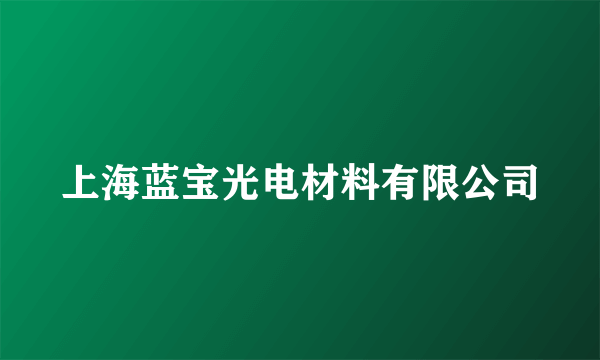 上海蓝宝光电材料有限公司